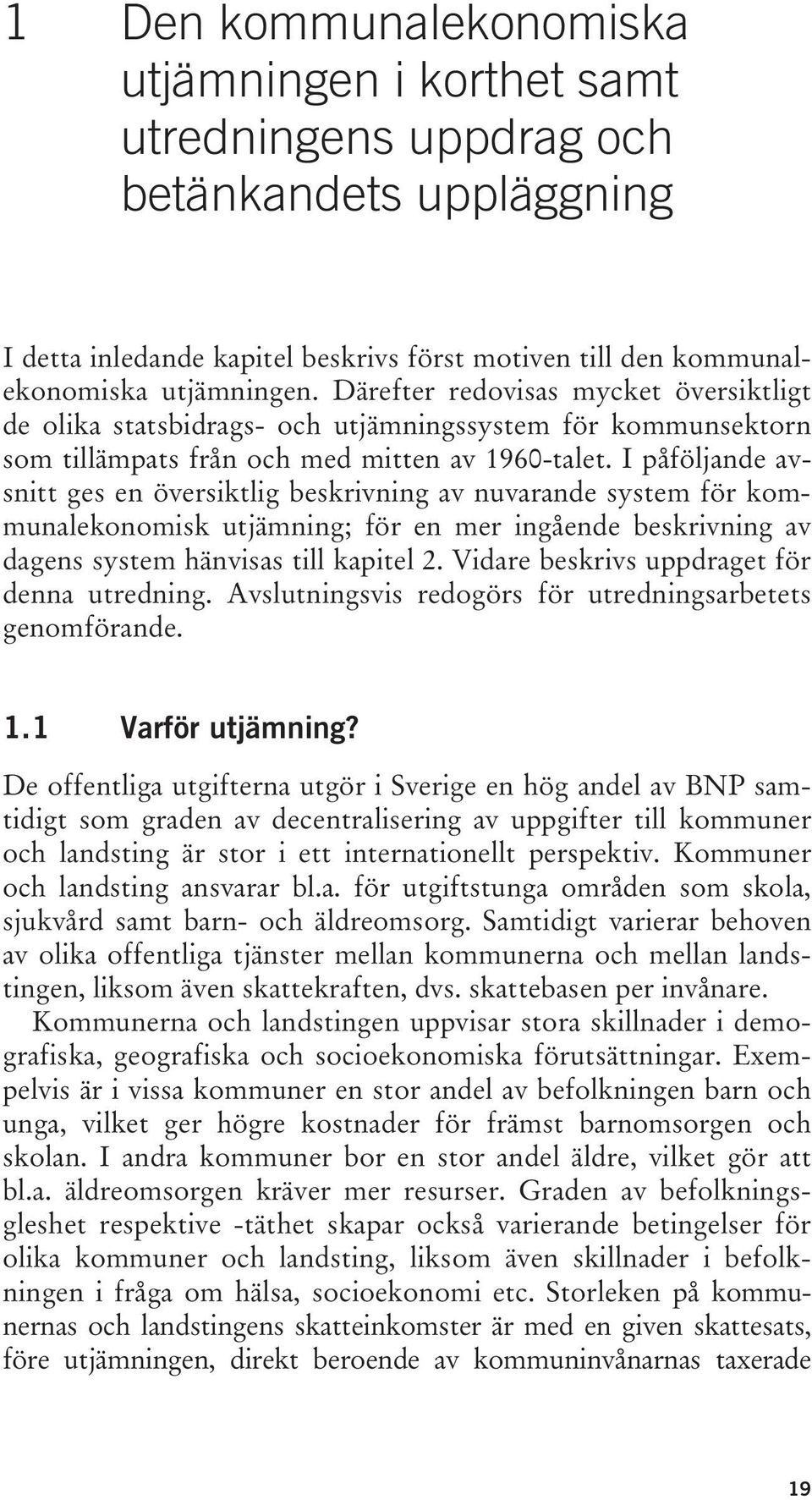 1 Den kommunalekonomiska utjämningen i korthet samt utredningens uppdrag och betänkandets uppläggning

I detta inledande kapitel beskrivs först motiven till den kommunalekonomiska utjämningen. Därefter redovisas mycket översiktligt de olika statsbidrags- och utjämningssystem för kommunsektorn som tillämpats från och med mitten av 1960-talet. I påföljande avsnitt ges en översiktlig beskrivning av nuvarande system för kommunalekonomisk utjämning; för en mer ingående beskrivning av dagens system hänvisas till kapitel 2. Vidare beskrivs uppdraget för denna utredning. Avslutningsvis redogörs för utredningsarbetets genomförande.

1.1 Varför utjämning?

De offentliga utgifterna utgör i Sverige en hög andel av BNP samtidigt som graden av decentralisering av uppgifter till kommuner och landsting är stor i ett internationellt perspektiv. Kommuner och landsting ansvarar bl.a. för utgiftstunga områden som skola, sjukvård samt barn- och äldreomsorg. Samtidigt varierar behoven av olika offentliga tjänster mellan kommunerna och mellan landstingen, liksom även skattekraften, dvs. skattebasen per invånare.

Kommunerna och landstingen uppvisar stora skillnader i demografiska, geografiska och socioekonomiska förutsättningar. Exempelvis är i vissa kommuner en stor andel av befolkningen barn och unga, vilket ger högre kostnader för främst barnomsorgen och skolan. I andra kommuner bor en stor andel äldre, vilket gör att bl.a. äldreomsorgen kräver mer resurser. Graden av befolkningsgleshet respektive -täthet skapar också varierande betingelser för olika kommuner och landsting, liksom även skillnader i befolkningen i fråga om hälsa, socioekonomi etc. Storleken på kommunernas och landstingens skatteinkomster är med en given skattesats, före utjämningen, direkt beroende av kommuninvånarnas taxerade

19